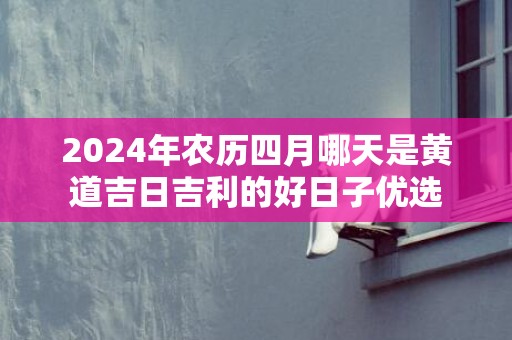 2024年农历四月哪天是黄道吉日吉利的好日子优选